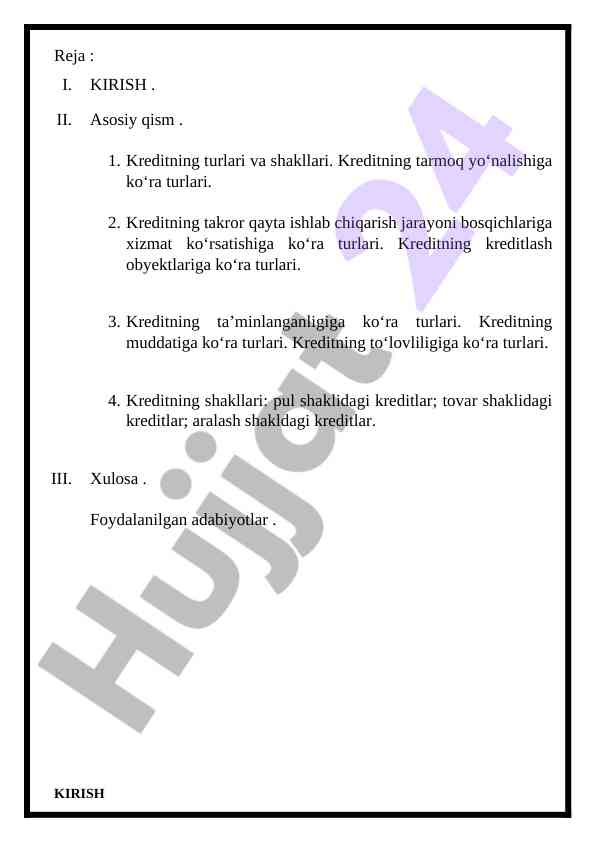 Reja :

I. KIRISH .

II. Asosiy qism .

1. Kreditning turlari va shakllari. Kreditning tarmoq yo‘nalishiga ko‘ra turlari.

2. Kreditning takror qayta ishlab chiqarish jarayoni bosqichlariga xizmat ko‘rsatishiga ko‘ra turlari. Kreditning kreditlash obyektlariga ko‘ra turlari.

3. Kreditning ta’minlanganligiga ko‘ra turlari. Kreditning muddatiga ko‘ra turlari. Kreditning to‘lovliligiga ko‘ra turlari.

4. Kreditning shakllari: pul shaklidagi kreditlar; tovar shaklidagi kreditlar; aralash shakldagi kreditlar.

III. Xulosa .

Foydalanilgan adabiyotlar .

Hujjat 24

KIRISH